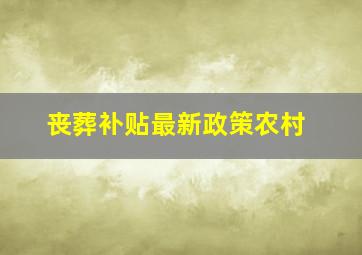 丧葬补贴最新政策农村